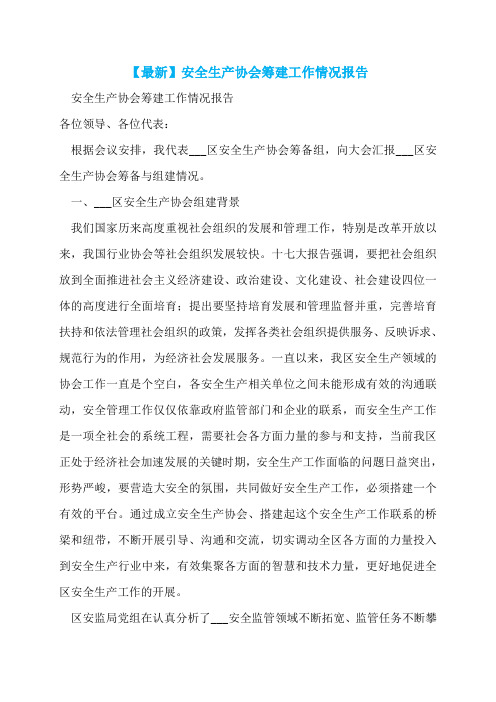 【最新】安全生产协会筹建工作情况报告

安全生产协会筹建工作情况报告

各位领导、各位代表：

根据会议安排，我代表___区安全生产协会筹备组，向大会汇报___区安全生产协会筹备与组建情况。

一、___区安全生产协会组建背景

我们国家历来高度重视社会组织的发展和管理工作，特别是改革开放以来，我国行业协会等社会组织发展较快。十七大报告强调，要把社会组织放到全面推进社会主义经济建设、政治建设、文化建设、社会建设四位一体的高度进行全面培育；提出要坚持培育发展和管理监督并重，完善培育扶持和依法管理社会组织的政策，发挥各类社会组织提供服务、反映诉求、规范行为的作用，为经济社会发展服务。一直以来，我区安全生产领域的协会工作一直是个空白，各安全生产相关单位之间未能形成有效的沟通联动，安全管理工作仅仅依靠政府监管部门和企业的联系，而安全生产工作是一项全社会的系统工程，需要社会各方面力量的参与和支持，当前我区正处于经济社会加速发展的关键时期，安全生产工作面临的问题日益突出，形势严峻，要营造大安全的氛围，共同做好安全生产工作，必须搭建一个有效的平台。通过成立安全生产协会、搭建起这个安全生产工作联系的桥梁和纽带，不断开展引导、沟通和交流，切实调动全区各方面的力量投入到安全生产行业中来，有效集聚各方面的智慧和技术力量，更好地促进全区安全生产工作的开展。

区安监局党组在认真分析了___安全监管领域不断拓宽、监管任务不断攀